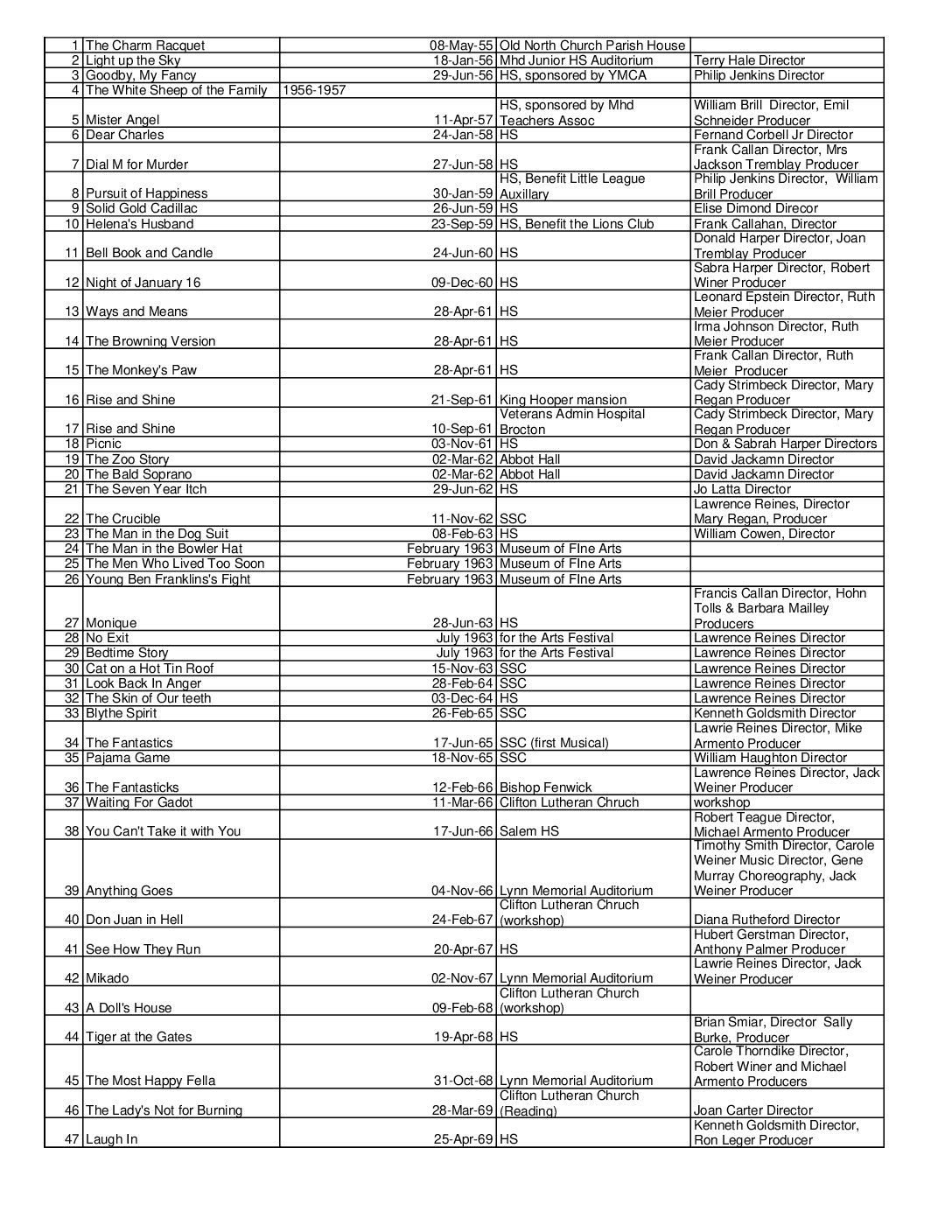 | | | | | |
|---|---|---|---|---|
| 1 | The Charm Racquet | 08-May-55 | Old North Church Parish House | |
| 2 | Light up the Sky | 18-Jan-56 | Mhd Junior HS Auditorium | Terry Hale Director |
| 3 | Goodby, My Fancy | 29-Jun-56 | HS, sponsored by YMCA | Philip Jenkins Director |
| 4 | The White Sheep of the Family | 1956-1957 | | |
| 5 | Mister Angel | 11-Apr-57 | HS, sponsored by Mhd Teachers Assoc | William Brill Director, Emil Schneider Producer |
| 6 | Dear Charles | 24-Jan-58 | HS | Fernand Corbell Jr Director |
| 7 | Dial M for Murder | 27-Jun-58 | HS | Frank Callan Director, Mrs Jackson Tremblay Producer |
| 8 | Pursuit of Happiness | 30-Jan-59 | HS, Benefit Little League Auxillary | Philip Jenkins Director, William Brill Producer |
| 9 | Solid Gold Cadillac | 26-Jun-59 | HS | Elise Dimond Direcor |
| 10 | Helena's Husband | 23-Sep-59 | HS, Benefit the Lions Club | Frank Callahan, Director |
| 11 | Bell Book and Candle | 24-Jun-60 | HS | Donald Harper Director, Joan Tremblay Producer |
| 12 | Night of January 16 | 09-Dec-60 | HS | Sabra Harper Director, Robert Winer Producer |
| 13 | Ways and Means | 28-Apr-61 | HS | Leonard Epstein Director, Ruth Meier Producer |
| 14 | The Browning Version | 28-Apr-61 | HS | Irma Johnson Director, Ruth Meier Producer |
| 15 | The Monkey's Paw | 28-Apr-61 | HS | Frank Callan Director, Ruth Meier Producer |
| 16 | Rise and Shine | 21-Sep-61 | King Hooper mansion | Cady Strimbeck Director, Mary Regan Producer |
| 17 | Rise and Shine | 10-Sep-61 | Veterans Admin Hospital Brocton | Cady Strimbeck Director, Mary Regan Producer |
| 18 | Picnic | 03-Nov-61 | HS | Don & Sabrah Harper Directors |
| 19 | The Zoo Story | 02-Mar-62 | Abbot Hall | David Jackamn Director |
| 20 | The Bald Soprano | 02-Mar-62 | Abbot Hall | David Jackamn Director |
| 21 | The Seven Year Itch | 29-Jun-62 | HS | Jo Latta Director |
| 22 | The Crucible | 11-Nov-62 | SSC | Lawrence Reines, Director Mary Regan, Producer |
| 23 | The Man in the Dog Suit | 08-Feb-63 | HS | William Cowen, Director |
| 24 | The Man in the Bowler Hat | February 1963 | Museum of FIne Arts | |
| 25 | The Men Who Lived Too Soon | February 1963 | Museum of FIne Arts | |
| 26 | Young Ben Franklins's Fight | February 1963 | Museum of FIne Arts | |
| 27 | Monique | 28-Jun-63 | HS | Francis Callan Director, Hohn Tolls & Barbara Mailley Producers |
| 28 | No Exit | July 1963 | for the Arts Festival | Lawrence Reines Director |
| 29 | Bedtime Story | July 1963 | for the Arts Festival | Lawrence Reines Director |
| 30 | Cat on a Hot Tin Roof | 15-Nov-63 | SSC | Lawrence Reines Director |
| 31 | Look Back In Anger | 28-Feb-64 | SSC | Lawrence Reines Director |
| 32 | The Skin of Our teeth | 03-Dec-64 | HS | Lawrence Reines Director |
| 33 | Blythe Spirit | 26-Feb-65 | SSC | Kenneth Goldsmith Director |
| 34 | The Fantastics | 17-Jun-65 | SSC (first Musical) | Lawrie Reines Director, Mike Armento Producer |
| 35 | Pajama Game | 18-Nov-65 | SSC | William Haughton Director |
| 36 | The Fantasticks | 12-Feb-66 | Bishop Fenwick | Lawrence Reines Director, Jack Weiner Producer |
| 37 | Waiting For Gadot | 11-Mar-66 | Clifton Lutheran Chruch | workshop |
| 38 | You Can't Take it with You | 17-Jun-66 | Salem HS | Robert Teague Director, Michael Armento Producer |
| 39 | Anything Goes | 04-Nov-66 | Lynn Memorial Auditorium | Timothy Smith Director, Carole Weiner Music Director, Gene Murray Choreography, Jack Weiner Producer |
| 40 | Don Juan in Hell | 24-Feb-67 | Clifton Lutheran Chruch (workshop) | Diana Rutheford Director |
| 41 | See How They Run | 20-Apr-67 | HS | Hubert Gerstman Director, Anthony Palmer Producer |
| 42 | Mikado | 02-Nov-67 | Lynn Memorial Auditorium | Lawrie Reines Director, Jack Weiner Producer |
| 43 | A Doll's House | 09-Feb-68 | Clifton Lutheran Church (workshop) | |
| 44 | Tiger at the Gates | 19-Apr-68 | HS | Brian Smiar, Director Sally Burke, Producer |
| 45 | The Most Happy Fella | 31-Oct-68 | Lynn Memorial Auditorium | Carole Thorndike Director, Robert Winer and Michael Armento Producers |
| 46 | The Lady's Not for Burning | 28-Mar-69 | Clifton Lutheran Church (Reading) | Joan Carter Director |
| 47 | Laugh In | 25-Apr-69 | HS | Kenneth Goldsmith Director, Ron Leger Producer |